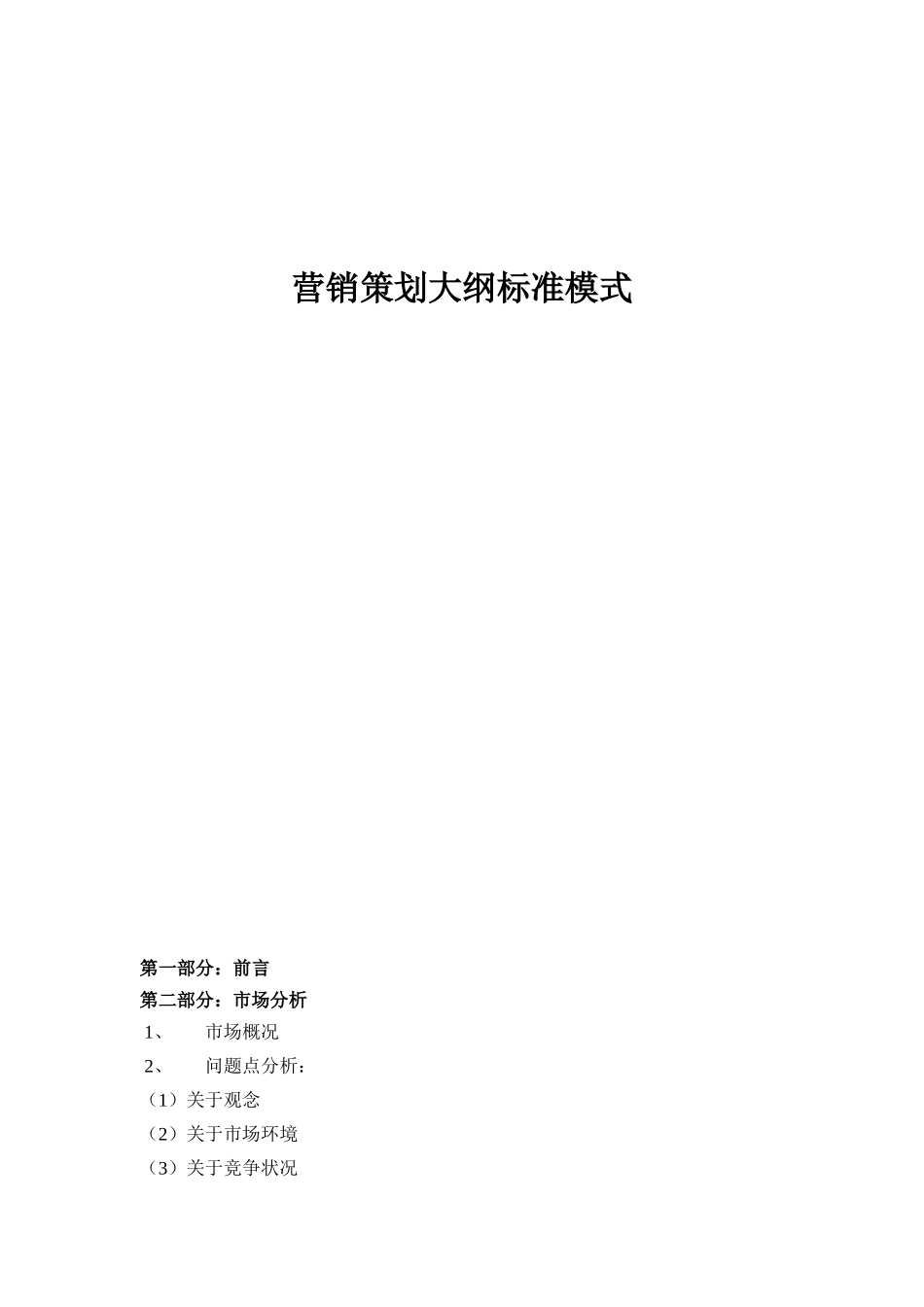 营销策划大纲标准模式

第一部分：前言
第二部分：市场分析
1、 市场概况
2、 问题点分析：
（1）关于观念
（2）关于市场环境
（3）关于竞争状况